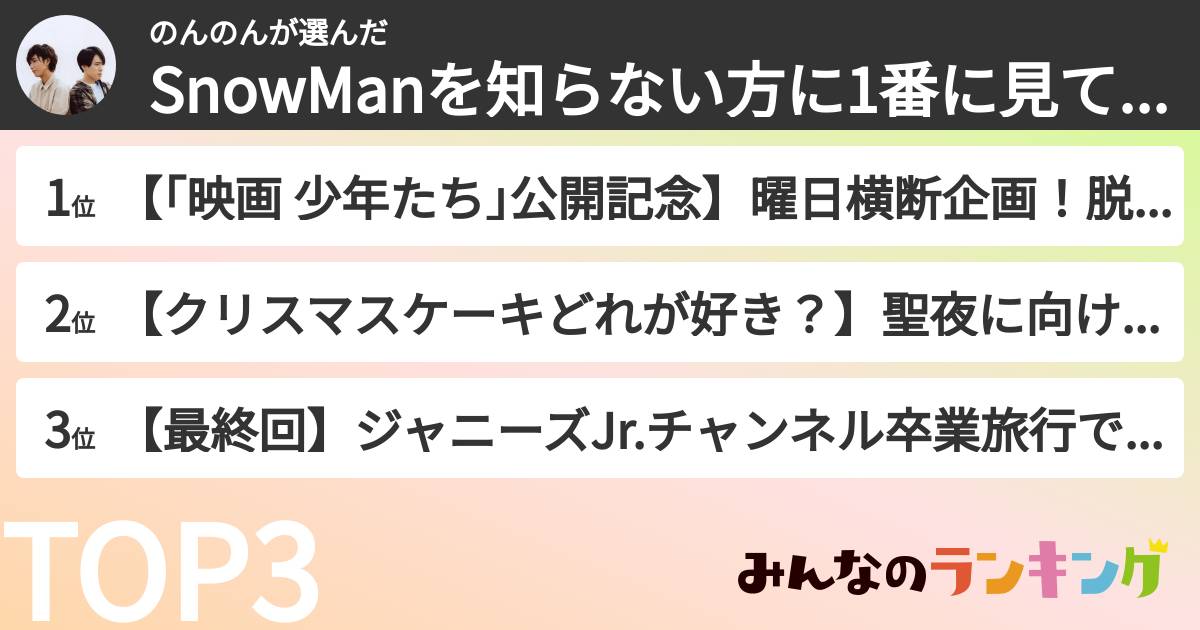 のんのんが選んだ
SnowManを知らない方に1番に見て...

1位 【「映画 少年たち」公開記念】曜日横断企画！脱...

2位 【クリスマスケーキどれが好き？】聖夜に向け...

3位 【最終回】ジャニーズJr.チャンネル卒業旅行で...

TOP3

みんなのランキング